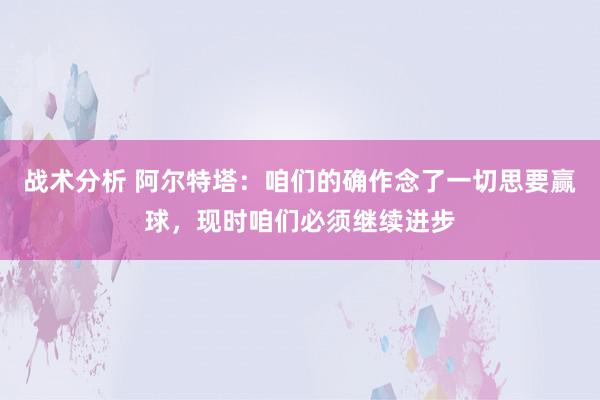 战术分析 阿尔特塔：咱们的确作念了一切思要赢球，现时咱们必须继续进步